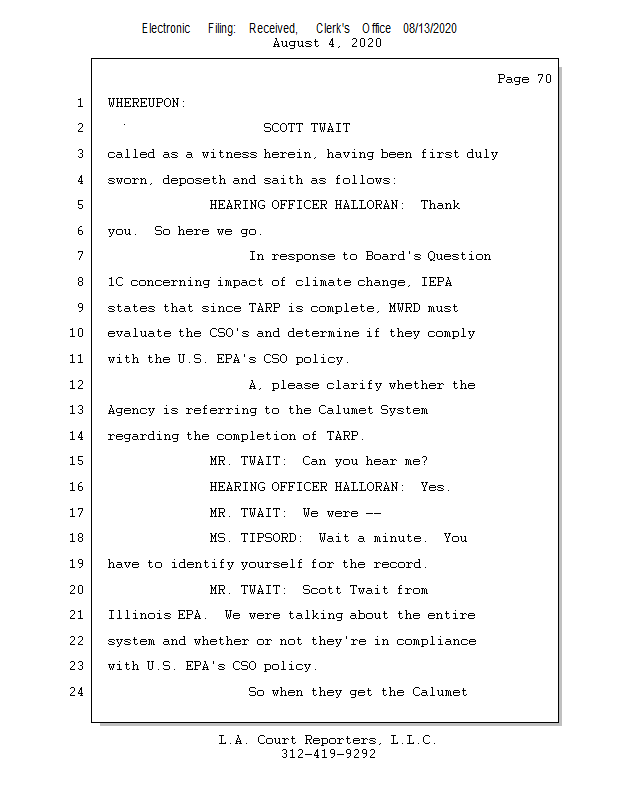 Electronic Filing: Received, Clerk's Office 08/13/2020
August 4, 2020

Page 70

1 WHEREUPON:
2 SCOTT TWAIT
3 called as a witness herein, having been first duly
4 sworn, deposeth and saith as follows:
5 HEARING OFFICER HALLORAN: Thank
6 you. So here we go.
7 In response to Board's Question
8 1C concerning impact of climate change, IEPA
9 states that since TARP is complete, MWRD must
10 evaluate the CSO's and determine if they comply
11 with the U.S. EPA's CSO policy.
12 A, please clarify whether the
13 Agency is referring to the Calumet System
14 regarding the completion of TARP.
15 MR. TWAIT: Can you hear me?
16 HEARING OFFICER HALLORAN: Yes.
17 MR. TWAIT: We were --
18 MS. TIPSORD: Wait a minute. You
19 have to identify yourself for the record.
20 MR. TWAIT: Scott Twait from
21 Illinois EPA. We were talking about the entire
22 system and whether or not they're in compliance
23 with U.S. EPA's CSO policy.
24 So when they get the Calumet

L.A. Court Reporters, L.L.C.
312-419-9292